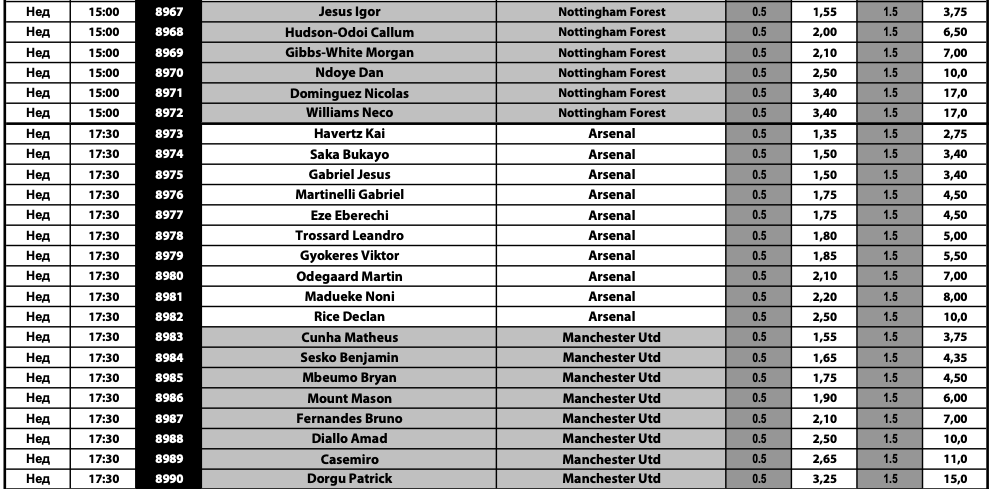 | Нед | 15:00 | 8967 | Jesus Igor | Nottingham Forest | 0.5 | 1,55 | 1.5 | 3,75 |
|---|---|---|---|---|---|---|---|---|
| Нед | 15:00 | 8968 | Hudson-Odoi Callum | Nottingham Forest | 0.5 | 2,00 | 1.5 | 6,50 |
| Нед | 15:00 | 8969 | Gibbs-White Morgan | Nottingham Forest | 0.5 | 2,10 | 1.5 | 7,00 |
| Нед | 15:00 | 8970 | Ndoye Dan | Nottingham Forest | 0.5 | 2,50 | 1.5 | 10,0 |
| Нед | 15:00 | 8971 | Dominguez Nicolas | Nottingham Forest | 0.5 | 3,40 | 1.5 | 17,0 |
| Нед | 15:00 | 8972 | Williams Neco | Nottingham Forest | 0.5 | 3,40 | 1.5 | 17,0 |
| Нед | 17:30 | 8973 | Havertz Kai | Arsenal | 0.5 | 1,35 | 1.5 | 2,75 |
| Нед | 17:30 | 8974 | Saka Bukayo | Arsenal | 0.5 | 1,50 | 1.5 | 3,40 |
| Нед | 17:30 | 8975 | Gabriel Jesus | Arsenal | 0.5 | 1,50 | 1.5 | 3,40 |
| Нед | 17:30 | 8976 | Martinelli Gabriel | Arsenal | 0.5 | 1,75 | 1.5 | 4,50 |
| Нед | 17:30 | 8977 | Eze Eberechi | Arsenal | 0.5 | 1,75 | 1.5 | 4,50 |
| Нед | 17:30 | 8978 | Trossard Leandro | Arsenal | 0.5 | 1,80 | 1.5 | 5,00 |
| Нед | 17:30 | 8979 | Gyokeres Viktor | Arsenal | 0.5 | 1,85 | 1.5 | 5,50 |
| Нед | 17:30 | 8980 | Odegaard Martin | Arsenal | 0.5 | 2,10 | 1.5 | 7,00 |
| Нед | 17:30 | 8981 | Madueke Noni | Arsenal | 0.5 | 2,20 | 1.5 | 8,00 |
| Нед | 17:30 | 8982 | Rice Declan | Arsenal | 0.5 | 2,50 | 1.5 | 10,0 |
| Нед | 17:30 | 8983 | Cunha Matheus | Manchester Utd | 0.5 | 1,55 | 1.5 | 3,75 |
| Нед | 17:30 | 8984 | Sesko Benjamin | Manchester Utd | 0.5 | 1,65 | 1.5 | 4,35 |
| Нед | 17:30 | 8985 | Mbeumo Bryan | Manchester Utd | 0.5 | 1,75 | 1.5 | 4,50 |
| Нед | 17:30 | 8986 | Mount Mason | Manchester Utd | 0.5 | 1,90 | 1.5 | 6,00 |
| Нед | 17:30 | 8987 | Fernandes Bruno | Manchester Utd | 0.5 | 2,10 | 1.5 | 7,00 |
| Нед | 17:30 | 8988 | Diallo Amad | Manchester Utd | 0.5 | 2,50 | 1.5 | 10,0 |
| Нед | 17:30 | 8989 | Casemiro | Manchester Utd | 0.5 | 2,65 | 1.5 | 11,0 |
| Нед | 17:30 | 8990 | Dorgu Patrick | Manchester Utd | 0.5 | 3,25 | 1.5 | 15,0 |